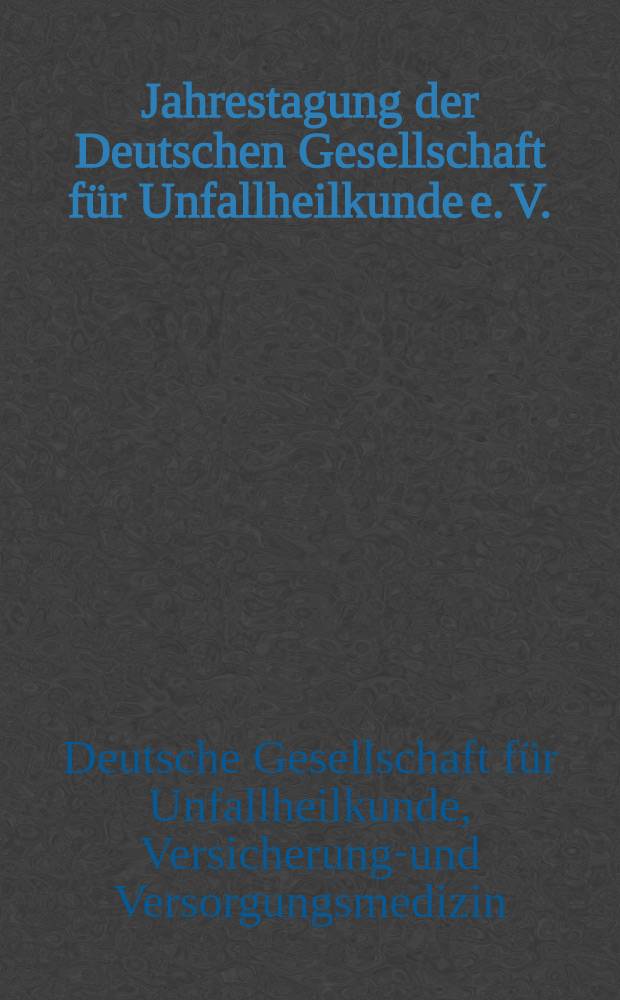 Jahrestagung der Deutschen Gesellschaft für Unfallheilkunde e. V.

Deutsche Gesellschaft für Unfallheilkunde, Versicherung-und Versorgungsmedizin